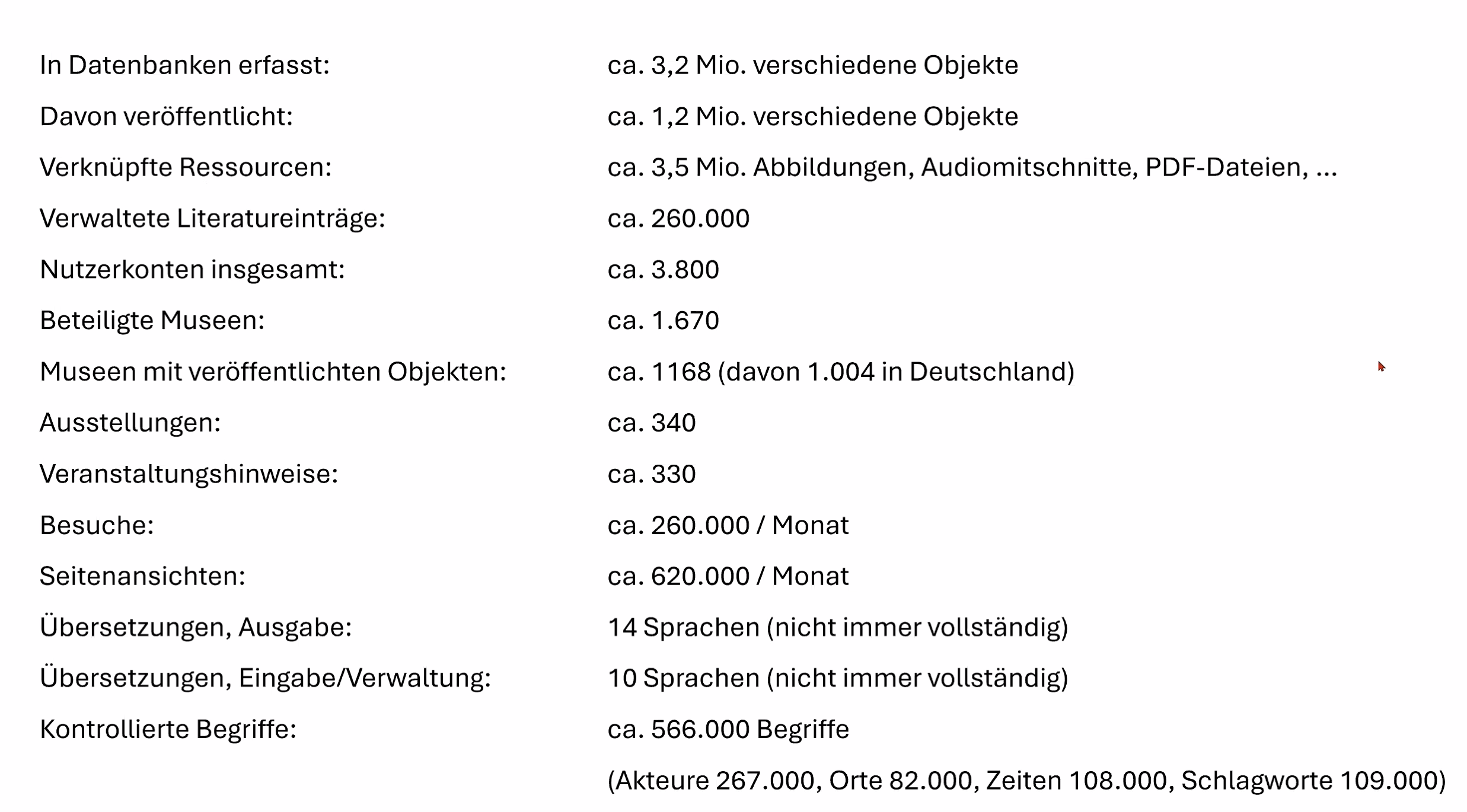 | | |
|---|---|
| In Datenbanken erfasst: | ca. 3,2 Mio. verschiedene Objekte |
| Davon veröffentlicht: | ca. 1,2 Mio. verschiedene Objekte |
| Verknüpfte Ressourcen: | ca. 3,5 Mio. Abbildungen, Audiomitschnitte, PDF-Dateien, ... |
| Verwaltete Literatureinträge: | ca. 260.000 |
| Nutzerkonten insgesamt: | ca. 3.800 |
| Beteiligte Museen: | ca. 1.670 |
| Museen mit veröffentlichten Objekten: | ca. 1168 (davon 1.004 in Deutschland) |
| Ausstellungen: | ca. 340 |
| Veranstaltungshinweise: | ca. 330 |
| Besuche: | ca. 260.000 / Monat |
| Seitenansichten: | ca. 620.000 / Monat |
| Übersetzungen, Ausgabe: | 14 Sprachen (nicht immer vollständig) |
| Übersetzungen, Eingabe/Verwaltung: | 10 Sprachen (nicht immer vollständig) |
| Kontrollierte Begriffe: | ca. 566.000 Begriffe |
| | (Akteure 267.000, Orte 82.000, Zeiten 108.000, Schlagworte 109.000) |